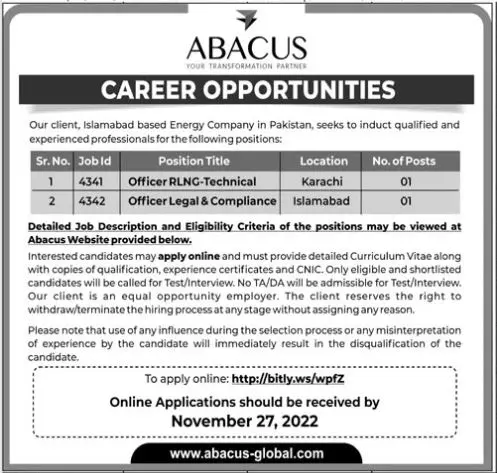 ABACUS
YOUR TRANSFORMATION PARTNER

CAREER OPPORTUNITIES

Our client, Islamabad based Energy Company in Pakistan, seeks to induct qualified and experienced professionals for the following positions:

| Sr. No. | Job Id | Position Title | Location | No. of Posts |
|---|---|---|---|---|
| 1 | 4341 | Officer RLNG-Technical | Karachi | 01 |
| 2 | 4342 | Officer Legal & Compliance | Islamabad | 01 |

Detailed Job Description and Eligibility Criteria of the positions may be viewed at Abacus Website provided below.

Interested candidates may apply online and must provide detailed Curriculum Vitae along with copies of qualification, experience certificates and CNIC. Only eligible and shortlisted candidates will be called for Test/Interview. No TA/DA will be admissible for Test/Interview. Our client is an equal opportunity employer. The client reserves the right to withdraw/terminate the hiring process at any stage without assigning any reason.

Please note that use of any influence during the selection process or any misinterpretation of experience by the candidate will immediately result in the disqualification of the candidate.

To apply online: http://bitly.ws/wpfZ

Online Applications should be received by
November 27, 2022

www.abacus-global.com